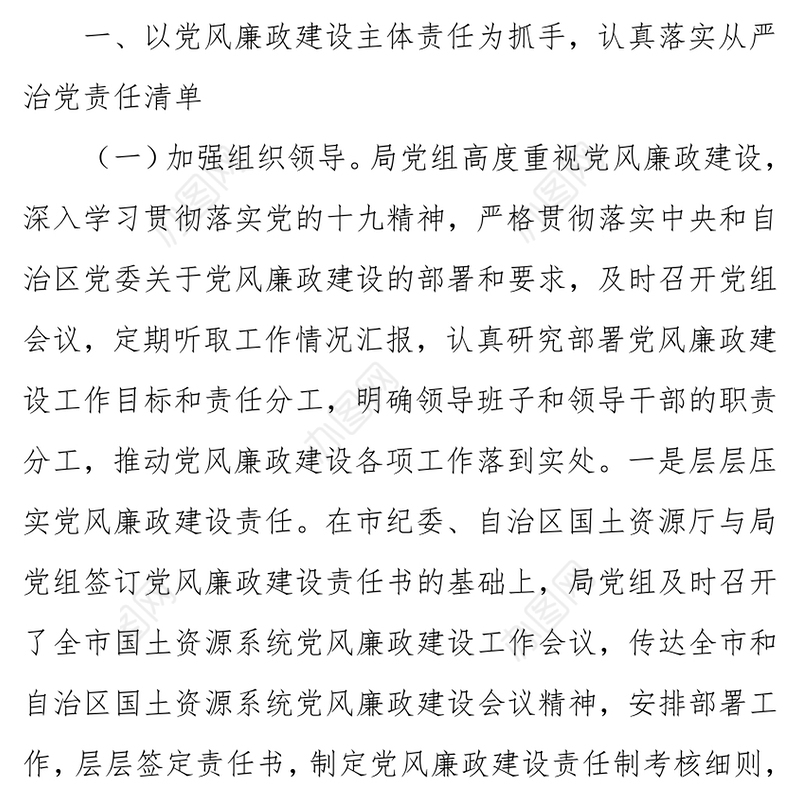 一、以党风廉政建设主体责任为抓手，认真落实从严治党责任清单

（一）加强组织领导。局党组高度重视党风廉政建设，深入学习贯彻落实党的十九精神，严格贯彻落实中央和自治区党委关于党风廉政建设的部署和要求，及时召开党组会议，定期听取工作情况汇报，认真研究部署党风廉政建设工作目标和责任分工，明确领导班子和领导干部的职责分工，推动党风廉政建设各项工作落到实处。一是层层压实党风廉政建设责任。在市纪委、自治区国土资源厅与局党组签订党风廉政建设责任书的基础上，局党组及时召开了全市国土资源系统党风廉政建设工作会议，传达全市和自治区国土资源系统党风廉政建设会议精神，安排部署工作，层层签定责任书，制定党风廉政建设责任制考核细则，